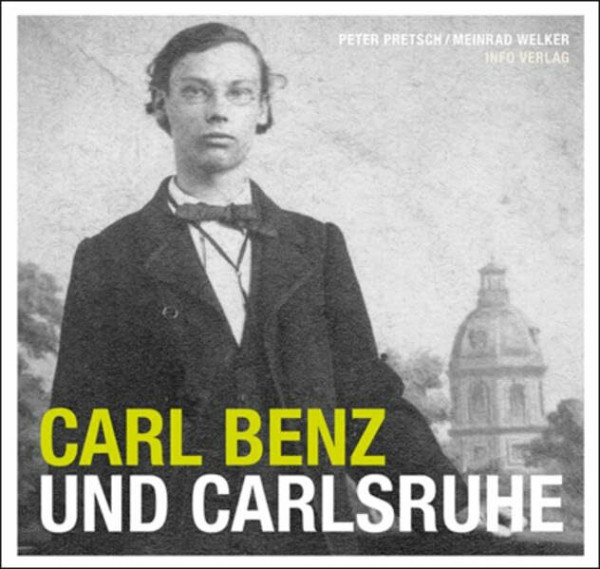 PETER PRETSCH / MEINRAD WELKER
INFO VERLAG

CARL BENZ
UND CARLSRUHE